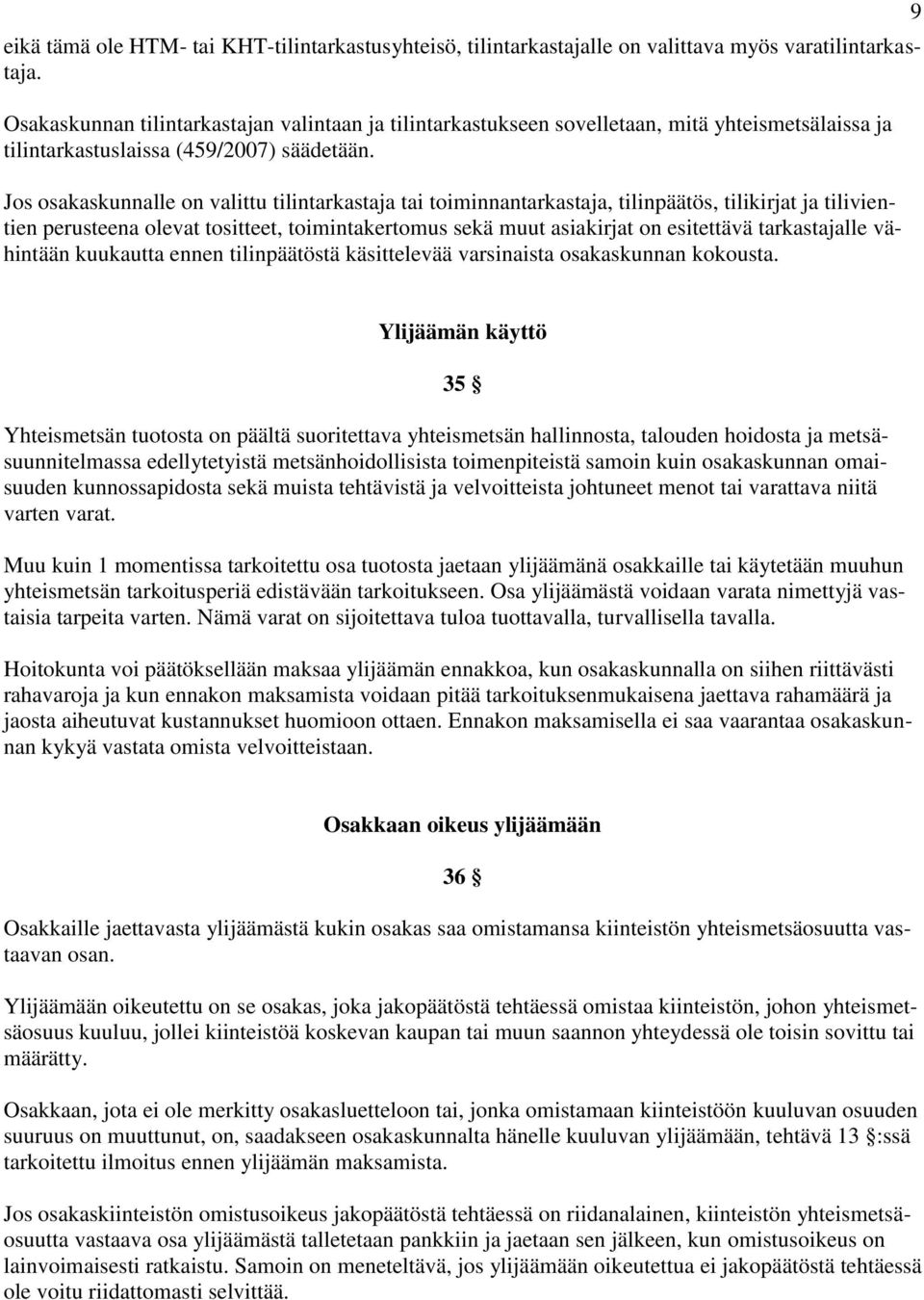 9

eikä tämä ole HTM- tai KHT-tilintarkastusyhteisö, tilintarkastajalle on valittava myös varatilintarkastaja.

Osakaskunnan tilintarkastajan valintaan ja tilintarkastukseen sovelletaan, mitä yhteismetsälaissa ja tilintarkastuslaissa (459/2007) säädetään.

Jos osakaskunnalle on valittu tilintarkastaja tai toiminnantarkastaja, tilinpäätös, tilikirjat ja tilivientien perusteena olevat tositteet, toimintakertomus sekä muut asiakirjat on esitettävä tarkastajalle vähintään kuukautta ennen tilinpäätöstä käsittelevää varsinaista osakaskunnan kokousta.

Ylijäämän käyttö

35 §

Yhteismetsän tuotosta on päältä suoritettava yhteismetsän hallinnosta, talouden hoidosta ja metsäsuunnitelmassa edellytetyistä metsänhoidollisista toimenpiteistä samoin kuin osakaskunnan omaisuuden kunnossapidosta sekä muista tehtävistä ja velvoitteista johtuneet menot tai varattava niitä varten varat.

Muu kuin 1 momentissa tarkoitettu osa tuotosta jaetaan ylijäämänä osakkaille tai käytetään muuhun yhteismetsän tarkoitusperiä edistävään tarkoitukseen. Osa ylijäämästä voidaan varata nimettyjä vastaisia tarpeita varten. Nämä varat on sijoitettava tuloa tuottavalla, turvallisella tavalla.

Hoitokunta voi päätöksellään maksaa ylijäämän ennakkoa, kun osakaskunnalla on siihen riittävästi rahavaroja ja kun ennakon maksamista voidaan pitää tarkoituksenmukaisena jaettava rahamäärä ja jaosta aiheutuvat kustannukset huomioon ottaen. Ennakon maksamisella ei saa vaarantaa osakaskunnan kykyä vastata omista velvoitteistaan.

Osakkaan oikeus ylijäämään

36 §

Osakkaille jaettavasta ylijäämästä kukin osakas saa omistamansa kiinteistön yhteismetsäosuutta vastaavan osan.

Ylijäämään oikeutettu on se osakas, joka jakopäätöstä tehtäessä omistaa kiinteistön, johon yhteismetsäosuus kuuluu, jollei kiinteistöä koskevan kaupan tai muun saannon yhteydessä ole toisin sovittu tai määrätty.

Osakkaan, jota ei ole merkitty osakasluetteloon tai, jonka omistamaan kiinteistöön kuuluvan osuuden suuruus on muuttunut, on, saadakseen osakaskunnalta hänelle kuuluvan ylijäämään, tehtävä 13 §:ssä tarkoitettu ilmoitus ennen ylijäämän maksamista.

Jos osakaskiinteistön omistusoikeus jakopäätöstä tehtäessä on riidanalainen, kiinteistön yhteismetsäosuutta vastaava osa ylijäämästä talletetaan pankkiin ja jaetaan sen jälkeen, kun omistusoikeus on lainvoimaisesti ratkaistu. Samoin on meneteltävä, jos ylijäämään oikeutettua ei jakopäätöstä tehtäessä ole voitu riidattomasti selvittää.